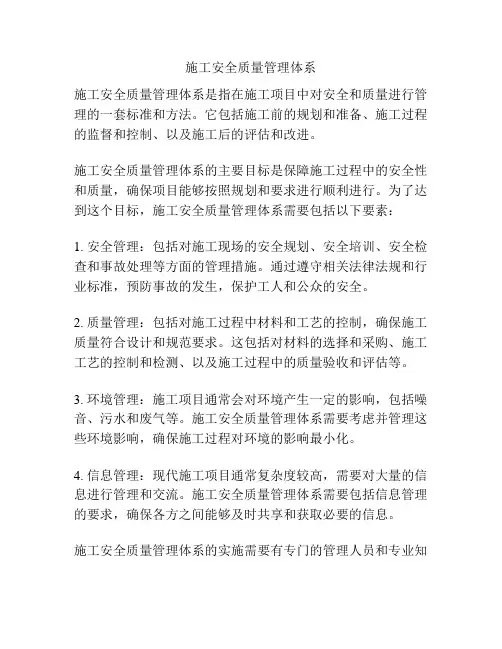 施工安全质量管理体系

施工安全质量管理体系是指在施工项目中对安全和质量进行管理的一套标准和方法。它包括施工前的规划和准备、施工过程的监督和控制、以及施工后的评估和改进。

施工安全质量管理体系的主要目标是保障施工过程中的安全性和质量，确保项目能够按照规划和要求进行顺利进行。为了达到这个目标，施工安全质量管理体系需要包括以下要素：

1. 安全管理：包括对施工现场的安全规划、安全培训、安全检查和事故处理等方面的管理措施。通过遵守相关法律法规和行业标准，预防事故的发生，保护工人和公众的安全。

2. 质量管理：包括对施工过程中材料和工艺的控制，确保施工质量符合设计和规范要求。这包括对材料的选择和采购、施工工艺的控制和检测、以及施工过程中的质量验收和评估等。

3. 环境管理：施工项目通常会对环境产生一定的影响，包括噪音、污水和废气等。施工安全质量管理体系需要考虑并管理这些环境影响，确保施工过程对环境的影响最小化。

4. 信息管理：现代施工项目通常复杂度较高，需要对大量的信息进行管理和交流。施工安全质量管理体系需要包括信息管理的要求，确保各方之间能够及时共享和获取必要的信息。

施工安全质量管理体系的实施需要有专门的管理人员和专业知